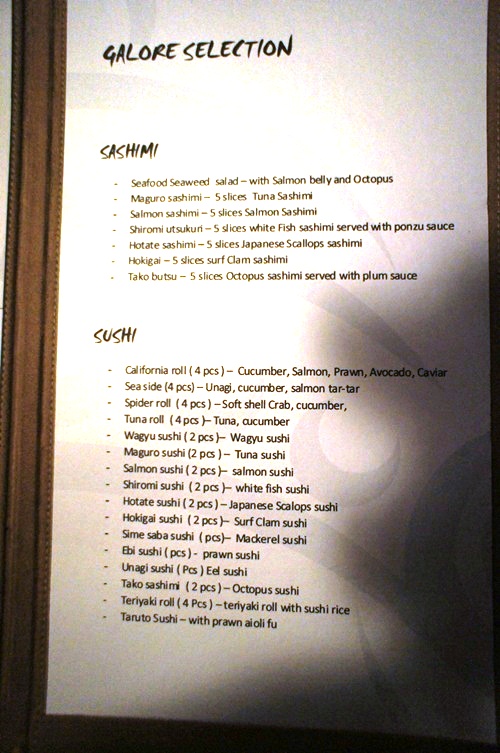 GALORE SELECTION

SASHIMI

- Seafood Seaweed salad – with Salmon belly and Octopus
- Maguro sashimi – 5 slices Tuna Sashimi
- Salmon sashimi – 5 slices Salmon Sashimi
- Shiromi utsukuri – 5 slices white Fish sashimi served with ponzu sauce
- Hotate sashimi – 5 slices Japanese Scallops sashimi
- Hokigai – 5 slices surf Clam sashimi
- Tako butsu – 5 slices Octopus sashimi served with plum sauce

SUSHI

- California roll ( 4 pcs ) – Cucumber, Salmon, Prawn, Avocado, Caviar
- Sea side (4 pcs) – Unagi, cucumber, salmon tar-tar
- Spider roll ( 4 pcs ) – Soft shell Crab, cucumber,
- Tuna roll ( 4 pcs )– Tuna, cucumber
- Wagyu sushi ( 2 pcs )– Wagyu sushi
- Maguro sushi (2 pcs ) – Tuna sushi
- Salmon sushi ( 2 pcs )– salmon sushi
- Shiromi sushi ( 2 pcs )– white fish sushi
- Hotate sushi ( 2 pcs ) – Japanese Scalops sushi
- Hokigai sushi ( 2 pcs )– Surf Clam sushi
- Sime saba sushi ( pcs)– Mackerel sushi
- Ebi sushi ( pcs ) - prawn sushi
- Unagi sushi ( Pcs ) Eel sushi
- Tako sashimi ( 2 pcs ) – Octopus sushi
- Teriyaki roll ( 4 Pcs ) – teriyaki roll with sushi rice
- Taruto Sushi – with prawn aioli fu